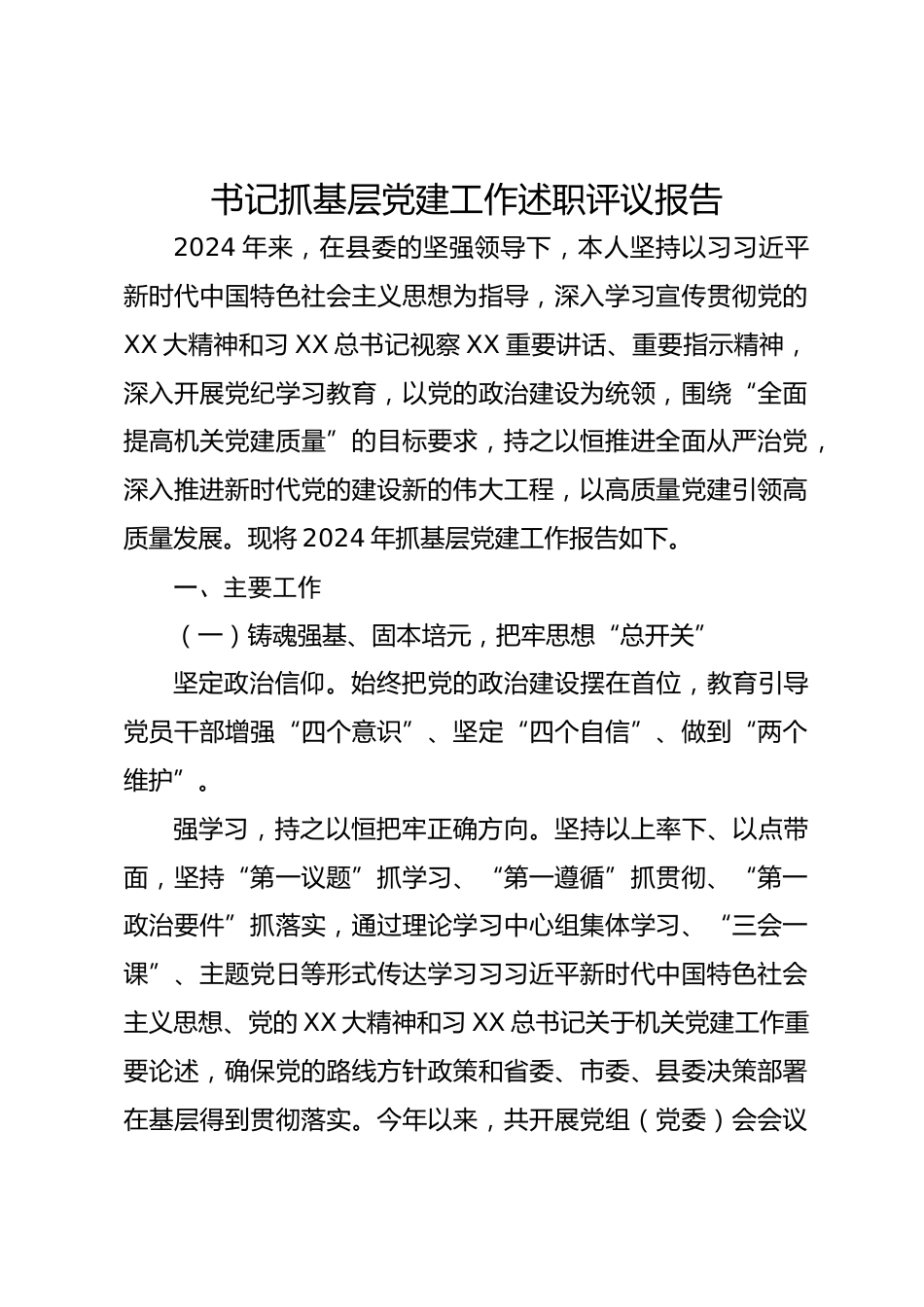 书记抓基层党建工作述职评议报告

2024 年来，在县委的坚强领导下，本人坚持以习习近平新时代中国特色社会主义思想为指导，深入学习宣传贯彻党的 XX 大精神和习 XX 总书记视察 XX 重要讲话、重要指示精神，深入开展党纪学习教育，以党的政治建设为统领，围绕“全面提高机关党建质量”的目标要求，持之以恒推进全面从严治党，深入推进新时代党的建设新的伟大工程，以高质量党建引领高质量发展。现将 2024 年抓基层党建工作报告如下。

一、主要工作

（一）铸魂强基、固本培元，把牢思想“总开关”

坚定政治信仰。始终把党的政治建设摆在首位，教育引导党员干部增强“四个意识”、坚定“四个自信”、做到“两个维护”。

强学习，持之以恒把牢正确方向。坚持以上率下、以点带面，坚持“第一议题”抓学习、“第一遵循”抓贯彻、“第一政治要件”抓落实，通过理论学习中心组集体学习、“三会一课”、主题党日等形式传达学习习习近平新时代中国特色社会主义思想、党的 XX 大精神和习 XX 总书记关于机关党建工作重要论述，确保党的路线方针政策和省委、市委、县委决策部署在基层得到贯彻落实。今年以来，共开展党组（党委）会会议